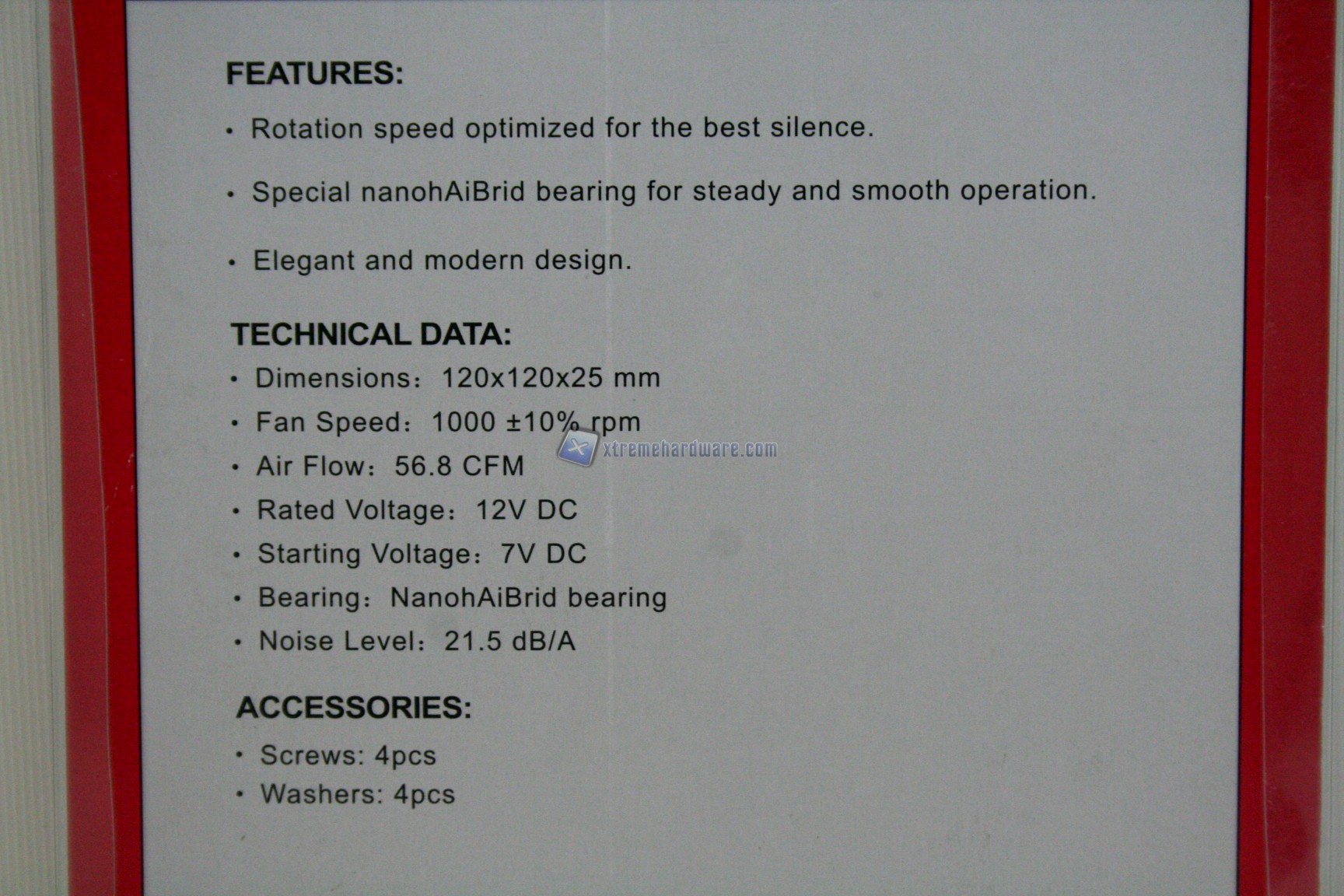 FEATURES:

• Rotation speed optimized for the best silence.

• Special nanohAiBrid bearing for steady and smooth operation.

• Elegant and modern design.

TECHNICAL DATA:

• Dimensions: 120x120x25 mm
• Fan Speed: 1000 ±10% rpm
• Air Flow: 56.8 CFM
• Rated Voltage: 12V DC
• Starting Voltage: 7V DC
• Bearing: NanohAiBrid bearing
• Noise Level: 21.5 dB/A

ACCESSORIES:

• Screws: 4pcs
• Washers: 4pcs

xtremehardware.com